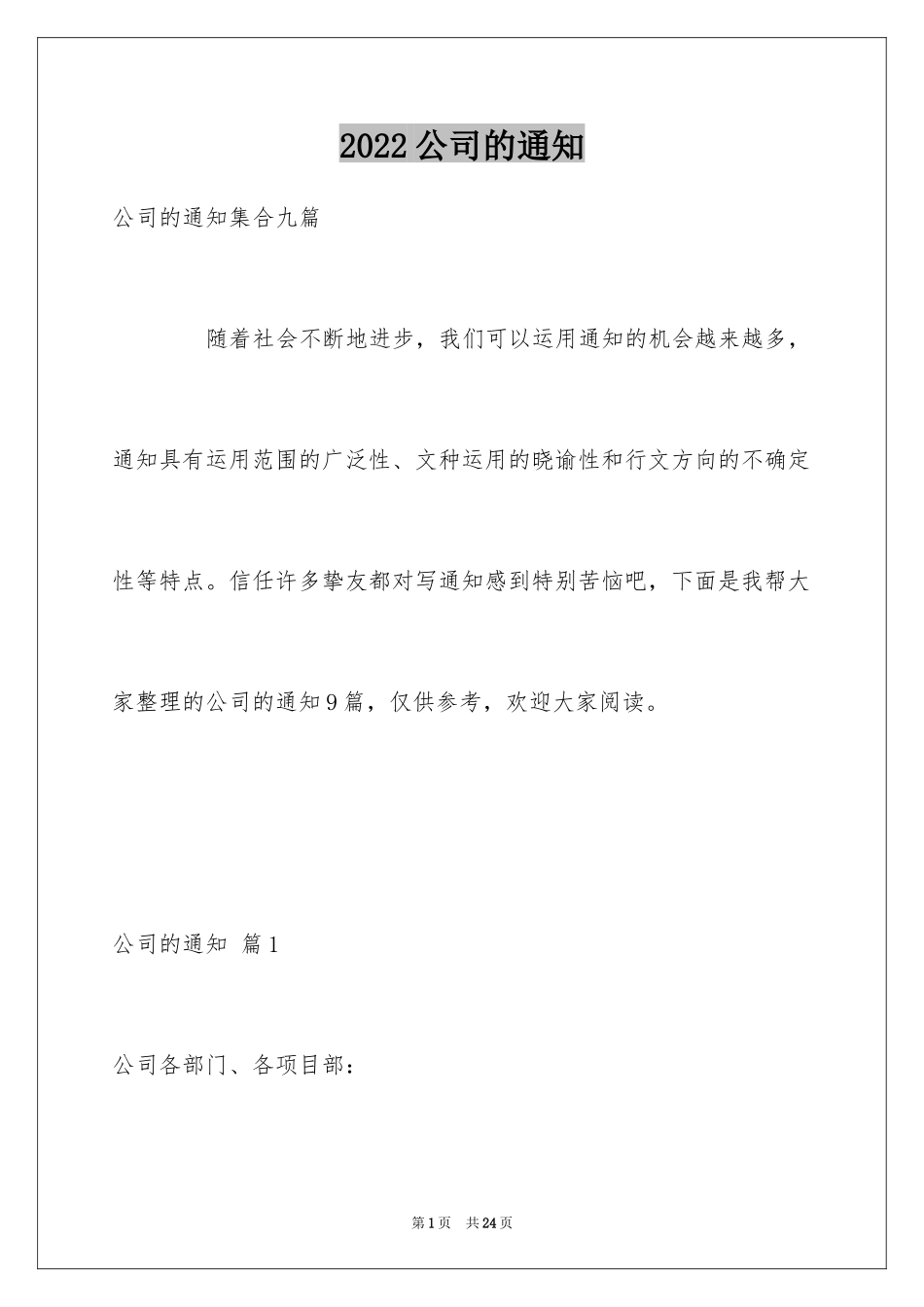 2022公司的通知

公司的通知集合九篇

随着社会不断地进步，我们可以运用通知的机会越来越多，通知具有运用范围的广泛性、文种运用的晓谕性和行文方向的不确定性等特点。信任许多挚友都对写通知感到特别苦恼吧，下面是我帮大家整理的公司的通知9篇，仅供参考，欢迎大家阅读。

公司的通知 篇1

公司各部门、各项目部：

第1页 共24页